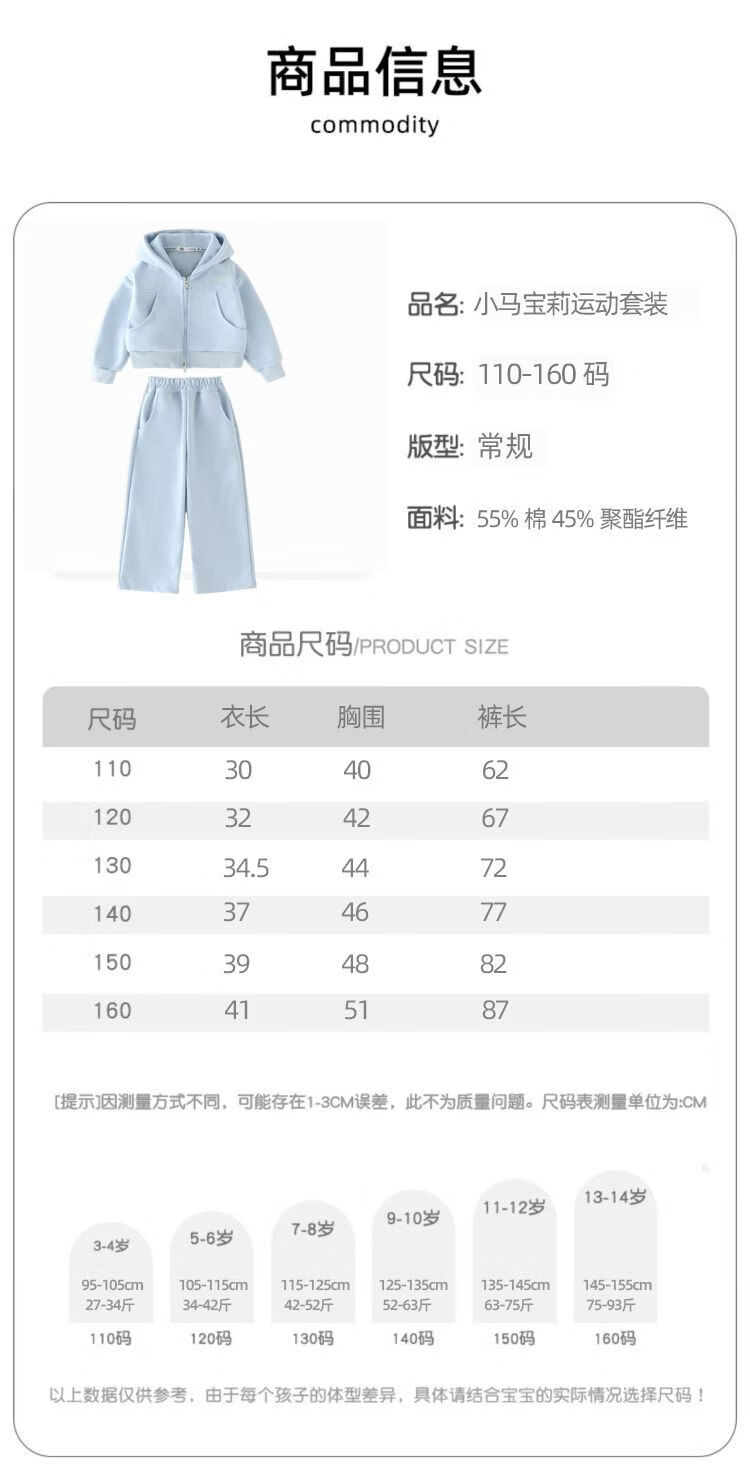 商品信息

commodity

品名: 小马宝莉运动套装

尺码: 110-160码

版型: 常规

面料: 55%棉45%聚酯纤维

商品尺码/PRODUCT SIZE

| 尺码 | 衣长 | 胸围 | 裤长 |
|---|---|---|---|
| 110 | 30 | 40 | 62 |
| 120 | 32 | 42 | 67 |
| 130 | 34.5 | 44 | 72 |
| 140 | 37 | 46 | 77 |
| 150 | 39 | 48 | 82 |
| 160 | 41 | 51 | 87 |

[提示]因测量方式不同，可能存在1-3CM误差，此不为质量问题。尺码表测量单位为:CM

3-4岁
95-105cm
27-34斤
110码

5-6岁
105-115cm
34-42斤
120码

7-8岁
115-125cm
42-52斤
130码

9-10岁
125-135cm
52-63斤
140码

11-12岁
135-145cm
63-75斤
150码

13-14岁
145-155cm
75-93斤
160码

以上数据仅供参考，由于每个孩子的体型差异，具体请结合宝宝的实际情况选择尺码！